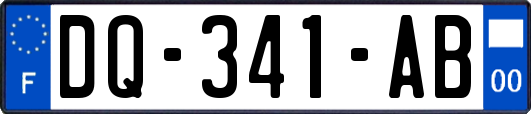 F

DQ-341-AB

00